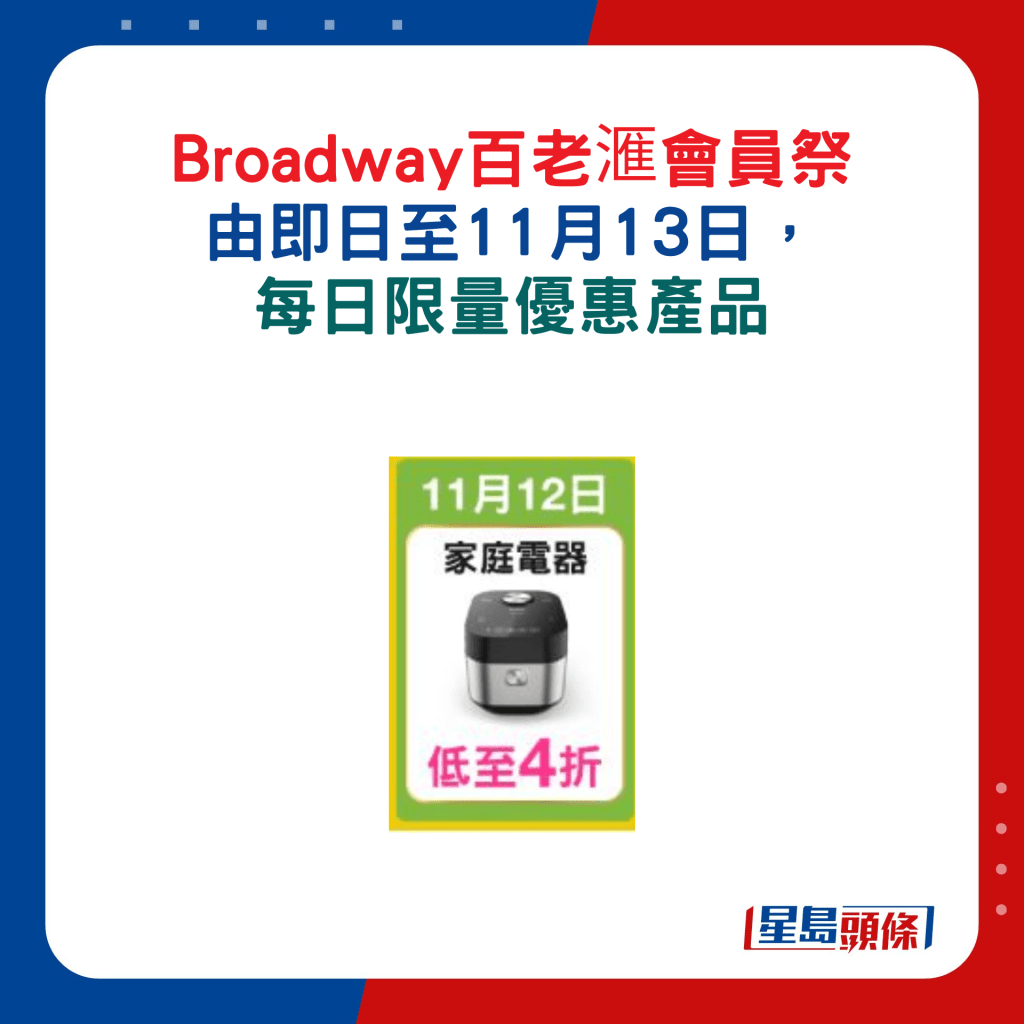 Broadway百老滙會員祭
由即日至11月13日，
每日限量優惠產品

11月12日
家庭電器
低至4折

星島頭條